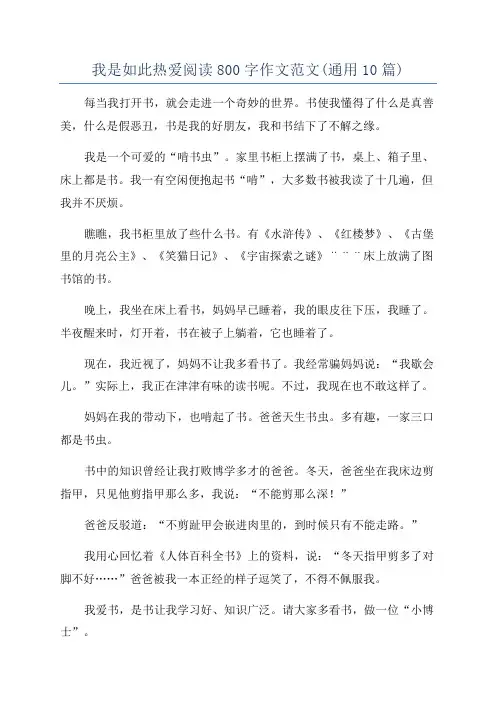 我是如此热爱阅读800字作文范文(通用10篇)

每当我打开书，就会走进一个奇妙的世界。书使我懂得了什么是真善美，什么是假恶丑，书是我的好朋友，我和书结下了不解之缘。

我是一个可爱的“啃书虫”。家里书柜上摆满了书，桌上、箱子里、床上都是书。我一有空闲便抱起书“啃”，大多数书被我读了十几遍，但我并不厌烦。

瞧瞧，我书柜里放了些什么书。有《水浒传》、《红楼梦》、《古堡里的月亮公主》、《笑猫日记》、《宇宙探索之谜》¨¨¨床上放满了图书馆的书。

晚上，我坐在床上看书，妈妈早已睡着，我的眼皮往下压，我睡了。半夜醒来时，灯开着，书在被子上躺着，它也睡着了。

现在，我近视了，妈妈不让我多看书了。我经常骗妈妈说：“我歇会儿。”实际上，我正在津津有味的读书呢。不过，我现在也不敢这样了。

妈妈在我的带动下，也啃起了书。爸爸天生书虫。多有趣，一家三口都是书虫。

书中的知识曾经让我打败博学多才的爸爸。冬天，爸爸坐在我床边剪指甲，只见他剪指甲那么多，我说：“不能剪那么深！”

爸爸反驳道：“不剪趾甲会嵌进肉里的，到时候只有不能走路。”

我用心回忆着《人体百科全书》上的资料，说：“冬天指甲剪多了对脚不好……”爸爸被我一本正经的样子逗笑了，不得不佩服我。

我爱书，是书让我学习好、知识广泛。请大家多看书，做一位“小博士”。